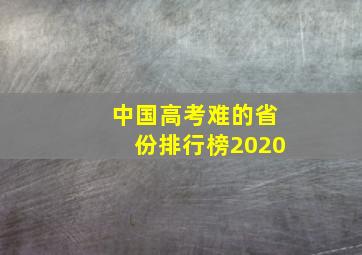 中国高考难的省份排行榜2020